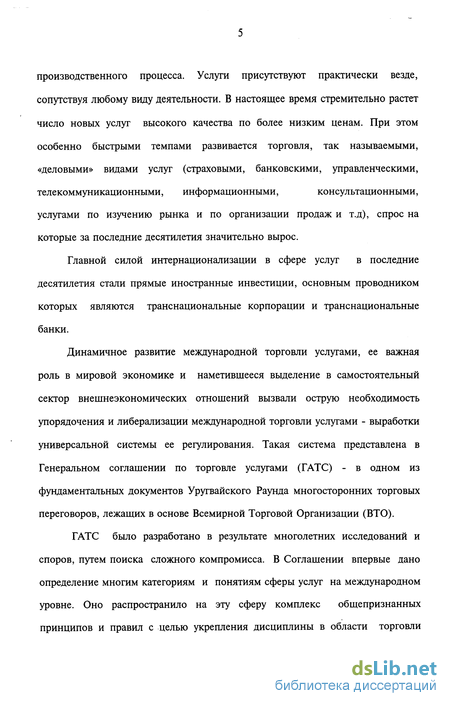 5

производственного процесса. Услуги присутствуют практически везде, сопутствуя любому виду деятельности. В настоящее время стремительно растет число новых услуг высокого качества по более низким ценам. При этом особенно быстрыми темпами развивается торговля, так называемыми, «деловыми» видами услуг (страховыми, банковскими, управленческими, телекоммуникационными, информационными, консультационными, услугами по изучению рынка и по организации продаж и т.д), спрос на которые за последние десятилетия значительно вырос.

Главной силой интернационализации в сфере услуг в последние десятилетия стали прямые иностранные инвестиции, основным проводником которых являются транснациональные корпорации и транснациональные банки.

Динамичное развитие международной торговли услугами, ее важная роль в мировой экономике и наметившееся выделение в самостоятельный сектор внешнеэкономических отношений вызвали острую необходимость упорядочения и либерализации международной торговли услугами - выработки универсальной системы ее регулирования. Такая система представлена в Генеральном соглашении по торговле услугами (ГАТС) - в одном из фундаментальных документов Уругвайского Раунда многосторонних торговых переговоров, лежащих в основе Всемирной Торговой Организации (ВТО).

ГАТС было разработано в результате многолетних исследований и споров, путем поиска сложного компромисса. В Соглашении впервые дано определение многим категориям и понятиям сферы услуг на международном уровне. Оно распространило на эту сферу комплекс общепризнанных принципов и правил с целью укрепления дисциплины в области торговли

dsLib.net
библиотека диссертаций